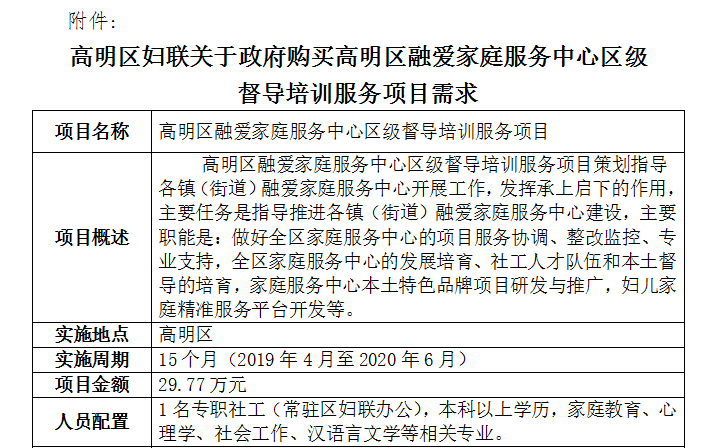 附件：

高明区妇联关于政府购买高明区融爱家庭服务中心区级督导培训服务项目需求

| 项目名称 | 高明区融爱家庭服务中心区级督导培训服务项目 |
|---|---|
| 项目概述 | 高明区融爱家庭服务中心区级督导培训服务项目策划指导各镇（街道）融爱家庭服务中心开展工作，发挥承上启下的作用，主要任务是指导推进各镇（街道）融爱家庭服务中心建设，主要职能是：做好全区家庭服务中心的项目服务协调、整改监控、专业支持，全区家庭服务中心的发展培育、社工人才队伍和本土督导的培育，家庭服务中心本土特色品牌项目研发与推广，妇儿家庭精准服务平台开发等。 |
| 实施地点 | 高明区 |
| 实施周期 | 15个月（2019年4月至2020年6月） |
| 项目金额 | 29.77万元 |
| 人员配置 | 1名专职社工（常驻区妇联办公），本科以上学历，家庭教育、心理学、社会工作、汉语言文学等相关专业。 |